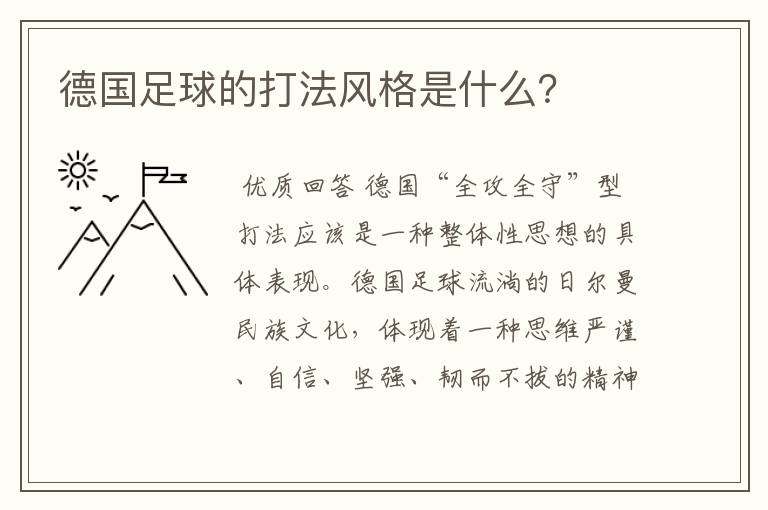 德国足球的打法风格是什么?

优质回答 德国“全攻全守”型打法应该是一种整体性思想的具体表现。德国足球流淌的日尔曼民族文化，体现着一种思维严谨、自信、坚强、韧而不拔的精神